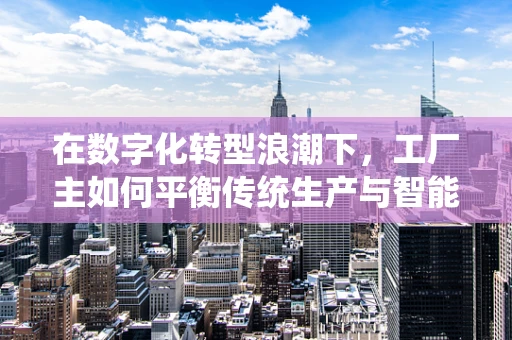 在数字化转型浪潮下，工厂主如何平衡传统生产与智能